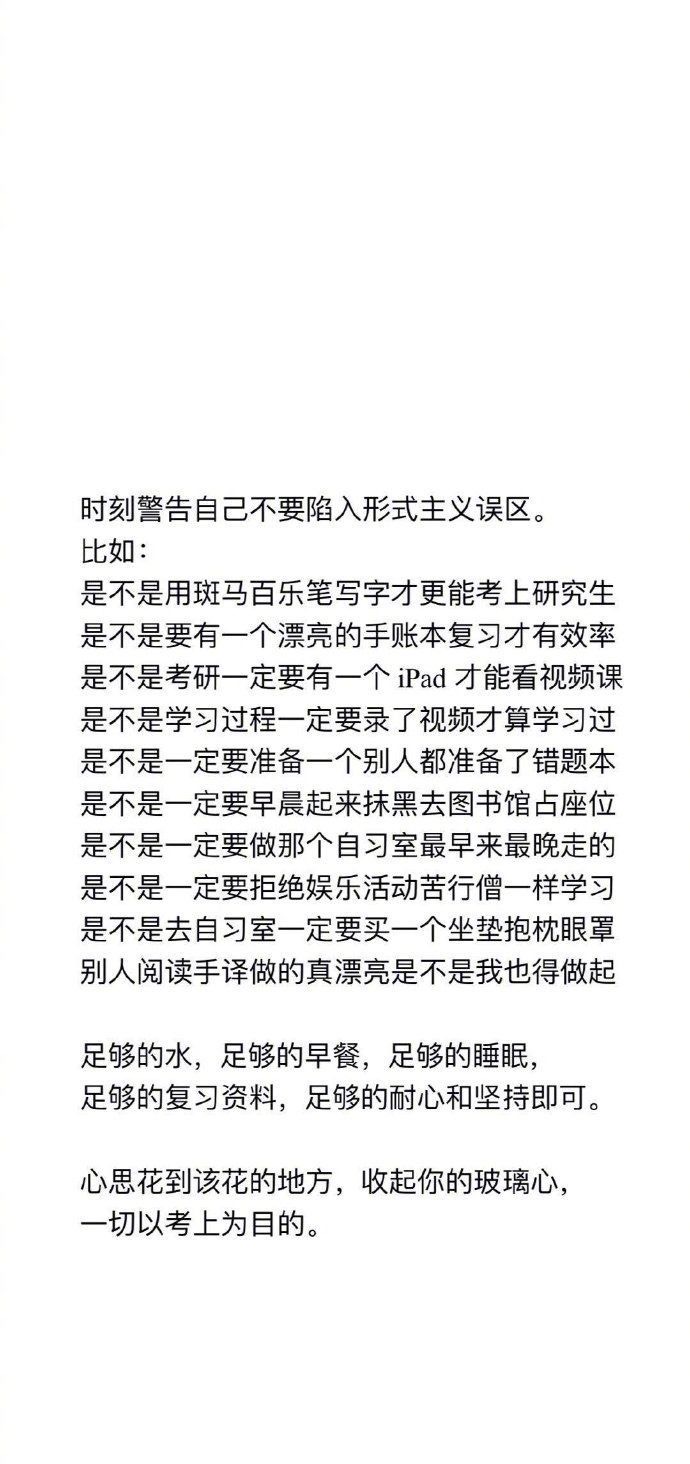 时刻警告自己不要陷入形式主义误区。
比如：
是不是用斑马百乐笔写字才更能考上研究生
是不是要有一个漂亮的手账本复习才有效率
是不是考研一定要有一个 iPad 才能看视频课
是不是学习过程一定要录了视频才算学习过
是不是一定要准备一个别人都准备了错题本
是不是一定要早晨起来抹黑去图书馆占座位
是不是一定要做那个自习室最早来最晚走的
是不是一定要拒绝娱乐活动苦行僧一样学习
是不是去自习室一定要买一个坐垫抱枕眼罩
别人阅读手译做的真漂亮是不是我也得做起

足够的水，足够的早餐，足够的睡眠，
足够的复习资料，足够的耐心和坚持即可。

心思花到该花的地方，收起你的玻璃心，
一切以考上为目的。